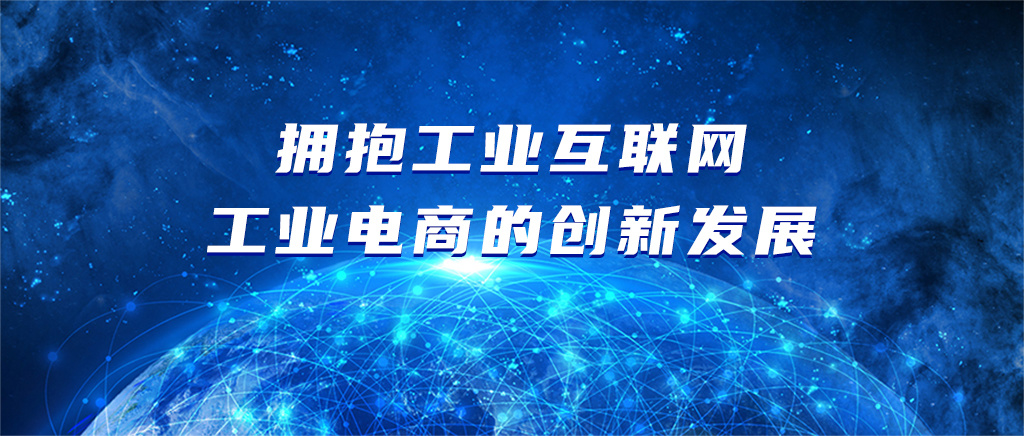 拥抱工业互联网
工业电商的创新发展